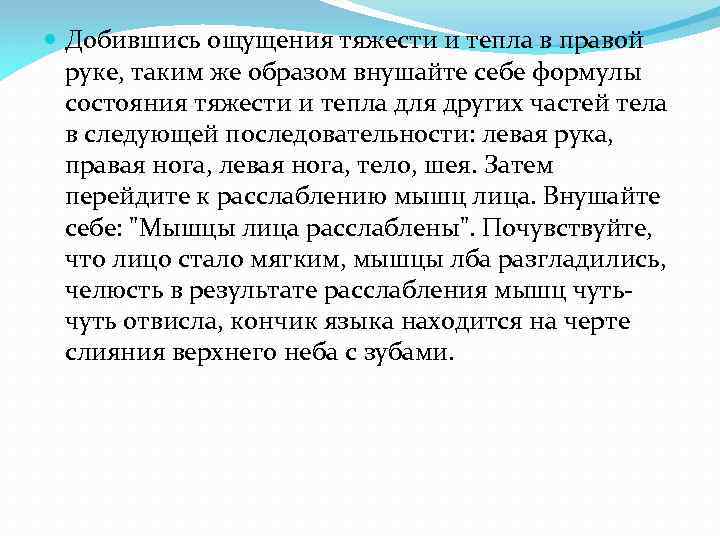 Добившись ощущения тяжести и тепла в правой руке, таким же образом внушайте себе формулы состояния тяжести и тепла для других частей тела в следующей последовательности: левая рука, правая нога, левая нога, тело, шея. Затем перейдите к расслаблению мышц лица. Внушайте себе: "Мышцы лица расслаблены". Почувствуйте, что лицо стало мягким, мышцы лба разгладились, челюсть в результате расслабления мышц чуть-чуть отвисла, кончик языка находится на черте слияния верхнего неба с зубами.